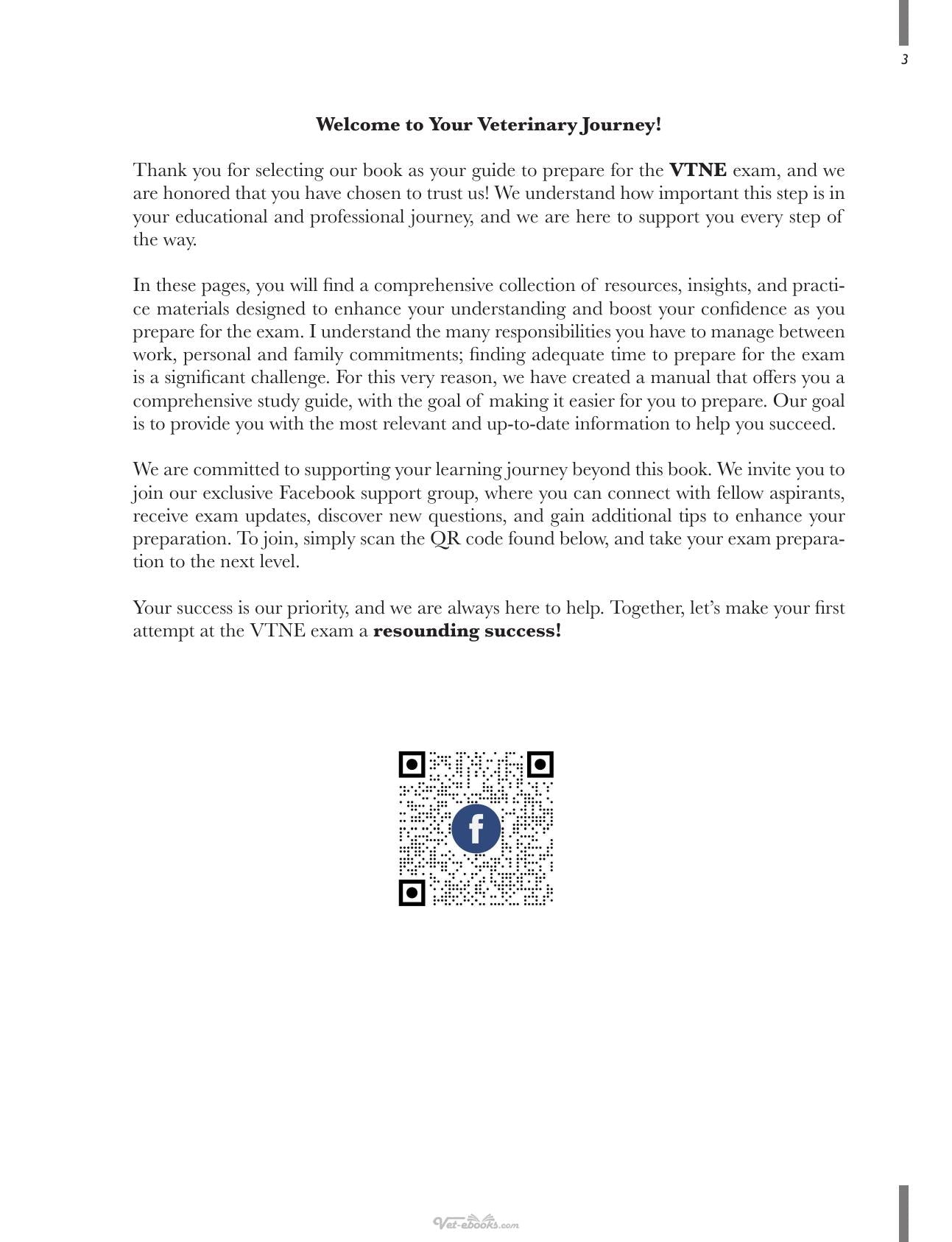 3

Welcome to Your Veterinary Journey!

Thank you for selecting our book as your guide to prepare for the VTNE exam, and we are honored that you have chosen to trust us! We understand how important this step is in your educational and professional journey, and we are here to support you every step of the way.

In these pages, you will find a comprehensive collection of resources, insights, and practice materials designed to enhance your understanding and boost your confidence as you prepare for the exam. I understand the many responsibilities you have to manage between work, personal and family commitments; finding adequate time to prepare for the exam is a significant challenge. For this very reason, we have created a manual that offers you a comprehensive study guide, with the goal of making it easier for you to prepare. Our goal is to provide you with the most relevant and up-to-date information to help you succeed.

We are committed to supporting your learning journey beyond this book. We invite you to join our exclusive Facebook support group, where you can connect with fellow aspirants, receive exam updates, discover new questions, and gain additional tips to enhance your preparation. To join, simply scan the QR code found below, and take your exam preparation to the next level.

Your success is our priority, and we are always here to help. Together, let's make your first attempt at the VTNE exam a resounding success!

Vet-ebooks.com